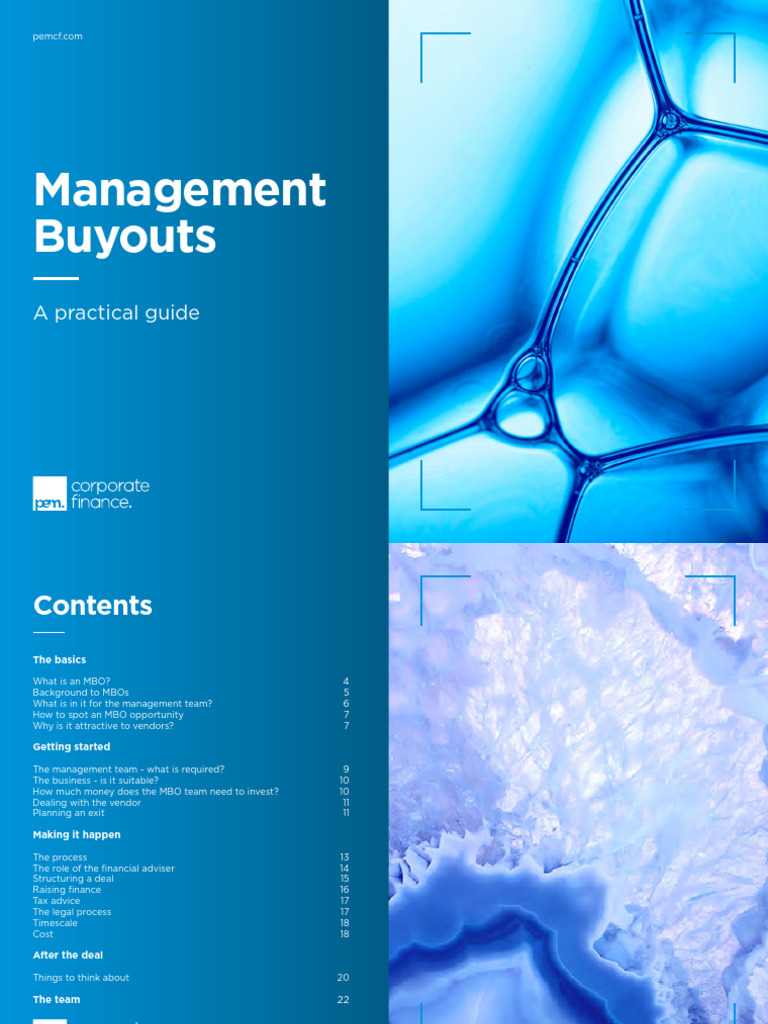 pemcf.com

Management Buyouts

A practical guide

pem. corporate finance.

Contents

The basics

What is an MBO? 4
Background to MBOs 5
What is in it for the management team? 6
How to spot an MBO opportunity 7
Why is it attractive to vendors? 7

Getting started

The management team - what is required? 9
The business - is it suitable? 10
How much money does the MBO team need to invest? 10
Dealing with the vendor 11
Planning an exit 11

Making it happen

The process 13
The role of the financial adviser 14
Structuring a deal 15
Raising finance 16
Tax advice 17
The legal process 17
Timescale 18
Cost 18

After the deal

Things to think about 20

The team 22